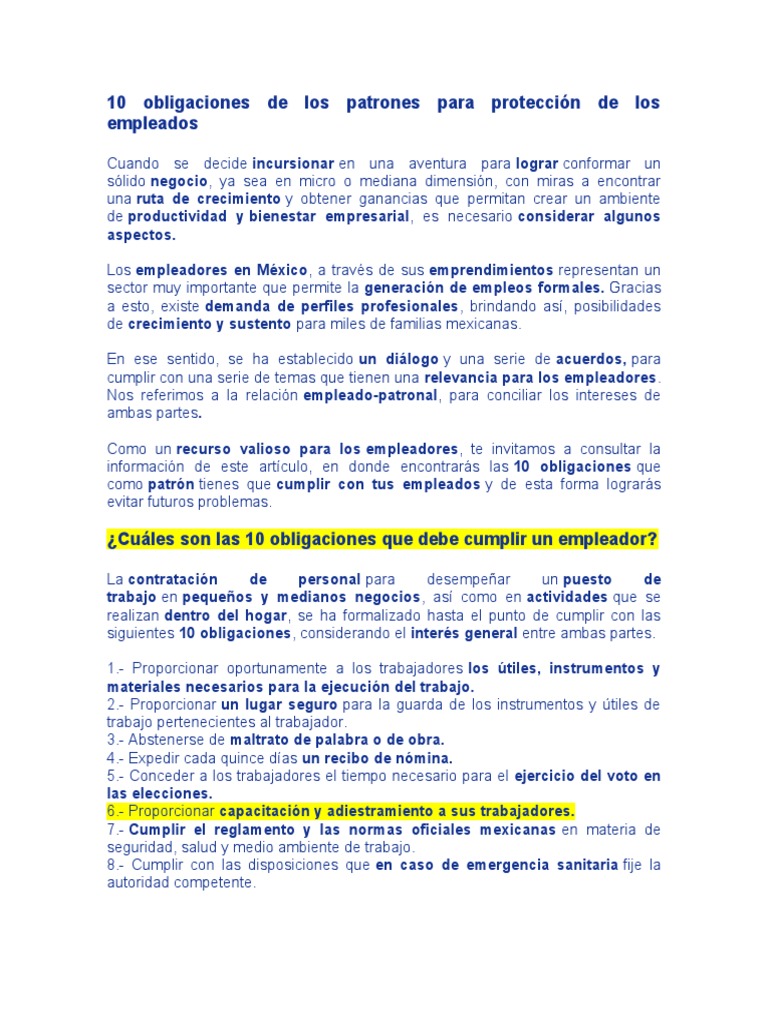 10 obligaciones de los patrones para protección de los empleados

Cuando se decide incursionar en una aventura para lograr conformar un sólido negocio, ya sea en micro o mediana dimensión, con miras a encontrar una ruta de crecimiento y obtener ganancias que permitan crear un ambiente de productividad y bienestar empresarial, es necesario considerar algunos aspectos.

Los empleadores en México, a través de sus emprendimientos representan un sector muy importante que permite la generación de empleos formales. Gracias a esto, existe demanda de perfiles profesionales, brindando así, posibilidades de crecimiento y sustento para miles de familias mexicanas.

En ese sentido, se ha establecido un diálogo y una serie de acuerdos, para cumplir con una serie de temas que tienen una relevancia para los empleadores. Nos referimos a la relación empleado-patronal, para conciliar los intereses de ambas partes.

Como un recurso valioso para los empleadores, te invitamos a consultar la información de este artículo, en donde encontrarás las 10 obligaciones que como patrón tienes que cumplir con tus empleados y de esta forma lograrás evitar futuros problemas.

¿Cuáles son las 10 obligaciones que debe cumplir un empleador?

La contratación de personal para desempeñar un puesto de trabajo en pequeños y medianos negocios, así como en actividades que se realizan dentro del hogar, se ha formalizado hasta el punto de cumplir con las siguientes 10 obligaciones, considerando el interés general entre ambas partes.

1.- Proporcionar oportunamente a los trabajadores los útiles, instrumentos y materiales necesarios para la ejecución del trabajo.
2.- Proporcionar un lugar seguro para la guarda de los instrumentos y útiles de trabajo pertenecientes al trabajador.
3.- Abstenerse de maltrato de palabra o de obra.
4.- Expedir cada quince días un recibo de nómina.
5.- Conceder a los trabajadores el tiempo necesario para el ejercicio del voto en las elecciones.
6.- Proporcionar capacitación y adiestramiento a sus trabajadores.
7.- Cumplir el reglamento y las normas oficiales mexicanas en materia de seguridad, salud y medio ambiente de trabajo.
8.- Cumplir con las disposiciones que en caso de emergencia sanitaria fije la autoridad competente.